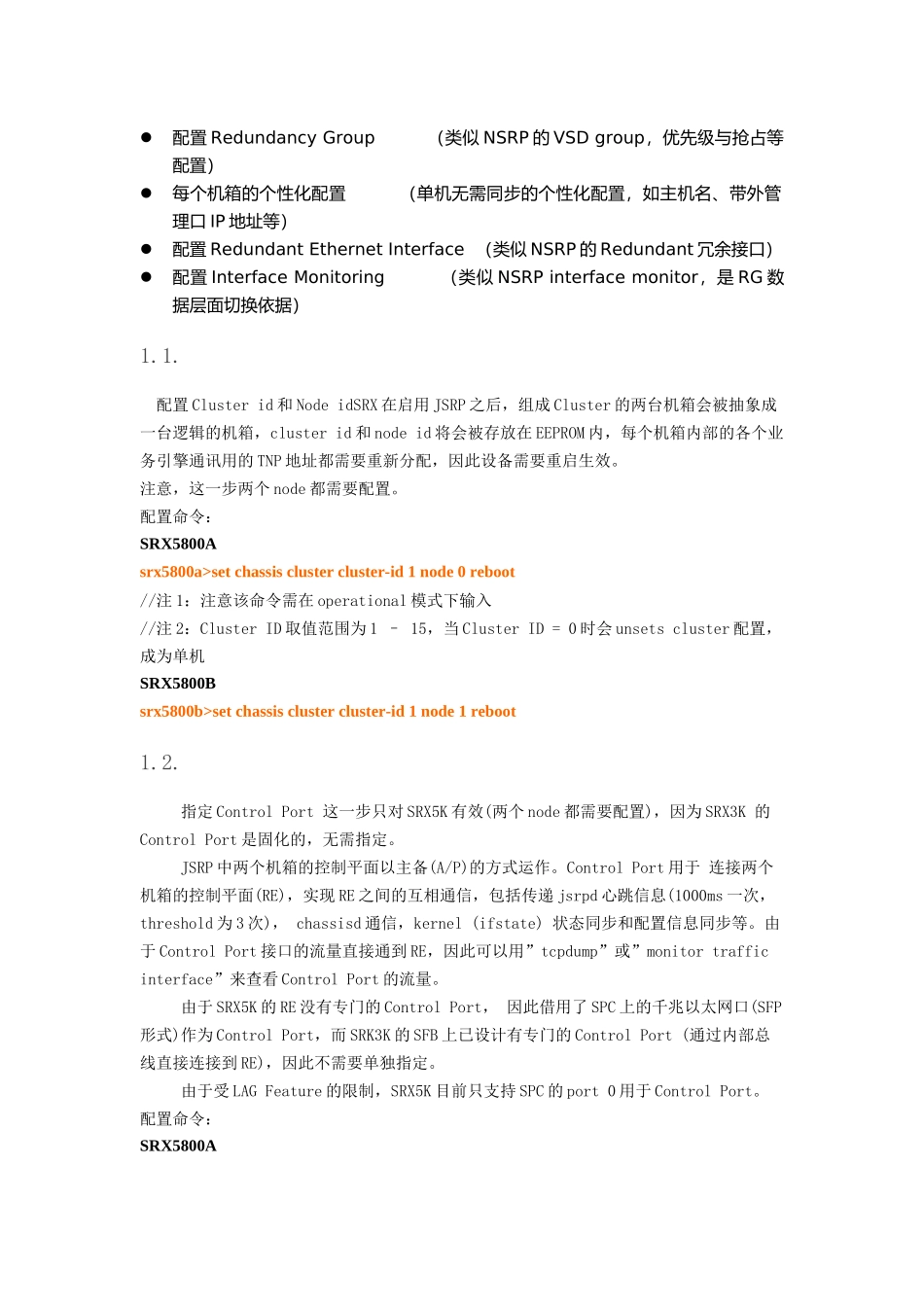 ● 配置 Redundancy Group （类似 NSRP 的 VSD group，优先级与抢占等配置）
● 每个机箱的个性化配置 （单机无需同步的个性化配置，如主机名、带外管理口 IP 地址等）
● 配置 Redundant Ethernet Interface （类似 NSRP 的 Redundant 冗余接口）
● 配置 Interface Monitoring （类似 NSRP interface monitor，是 RG 数据层面切换依据）

1.1.

配置 Cluster id 和 Node idSRX 在启用 JSRP 之后，组成 Cluster 的两台机箱会被抽象成一台逻辑的机箱，cluster id 和 node id 将会被存放在 EEPROM 内，每个机箱内部的各个业务引擎通讯用的 TNP 地址都需要重新分配，因此设备需要重启生效。
注意，这一步两个 node 都需要配置。
配置命令：
SRX5800A
srx5800a>set chassis cluster cluster-id 1 node 0 reboot
//注 1：注意该命令需在 operational 模式下输入
//注 2：Cluster ID 取值范围为 1 – 15，当 Cluster ID = 0 时会 unsets cluster 配置，成为单机
SRX5800B
srx5800b>set chassis cluster cluster-id 1 node 1 reboot

1.2.

指定 Control Port 这一步只对 SRX5K 有效(两个 node 都需要配置)，因为 SRX3K 的 Control Port 是固化的，无需指定。
JSRP 中两个机箱的控制平面以主备(A/P)的方式运作。Control Port 用于 连接两个机箱的控制平面(RE)，实现 RE 之间的互相通信，包括传递 jsrpd 心跳信息(1000ms 一次，threshold 为 3 次)， chassisd 通信，kernel (ifstate) 状态同步和配置信息同步等。由于 Control Port 接口的流量直接通到 RE，因此可以用”tcpdump”或”monitor traffic interface”来查看 Control Port 的流量。
由于 SRX5K 的 RE 没有专门的 Control Port， 因此借用了 SPC 上的千兆以太网口(SFP 形式)作为 Control Port，而 SRK3K 的 SFB 上已设计有专门的 Control Port (通过内部总线直接连接到 RE)，因此不需要单独指定。
由于受 LAG Feature 的限制，SRX5K 目前只支持 SPC 的 port 0 用于 Control Port。
配置命令：
SRX5800A